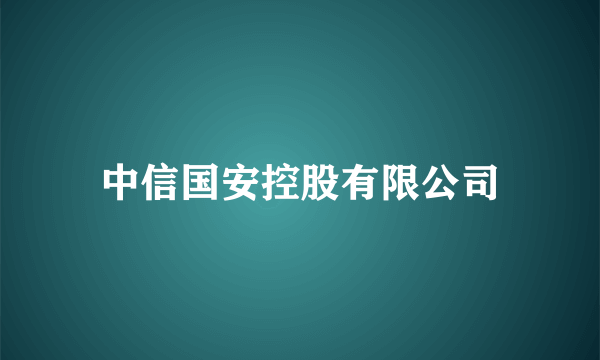 中信国安控股有限公司